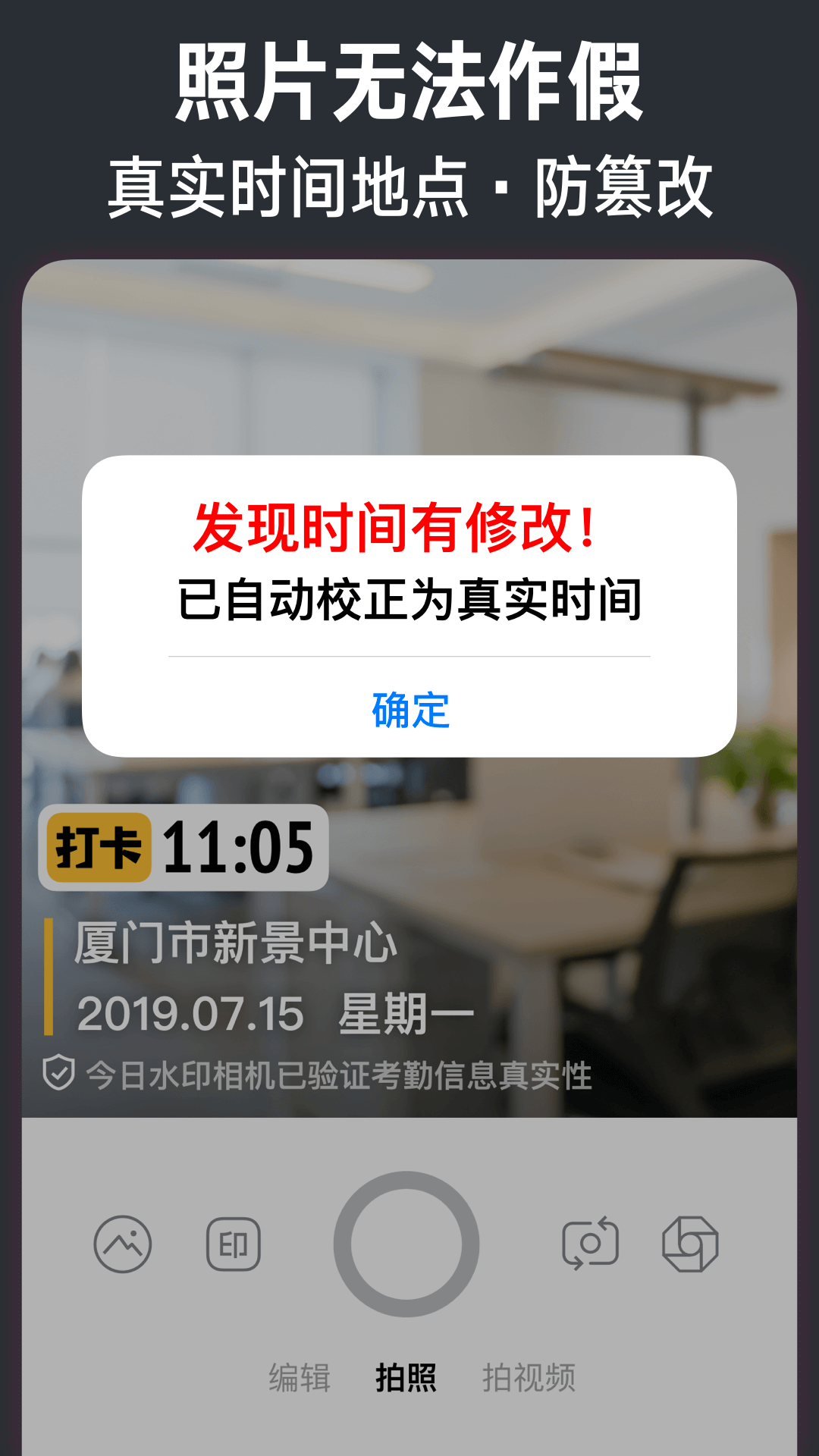 照片无法作假
真实时间地点 · 防篡改

发现时间有修改!
已自动校正为真实时间

确定

打卡 11:05
厦门市新景中心
2019.07.15 星期一
今日水印相机已验证考勤信息真实性

印

编辑 拍照 拍视频